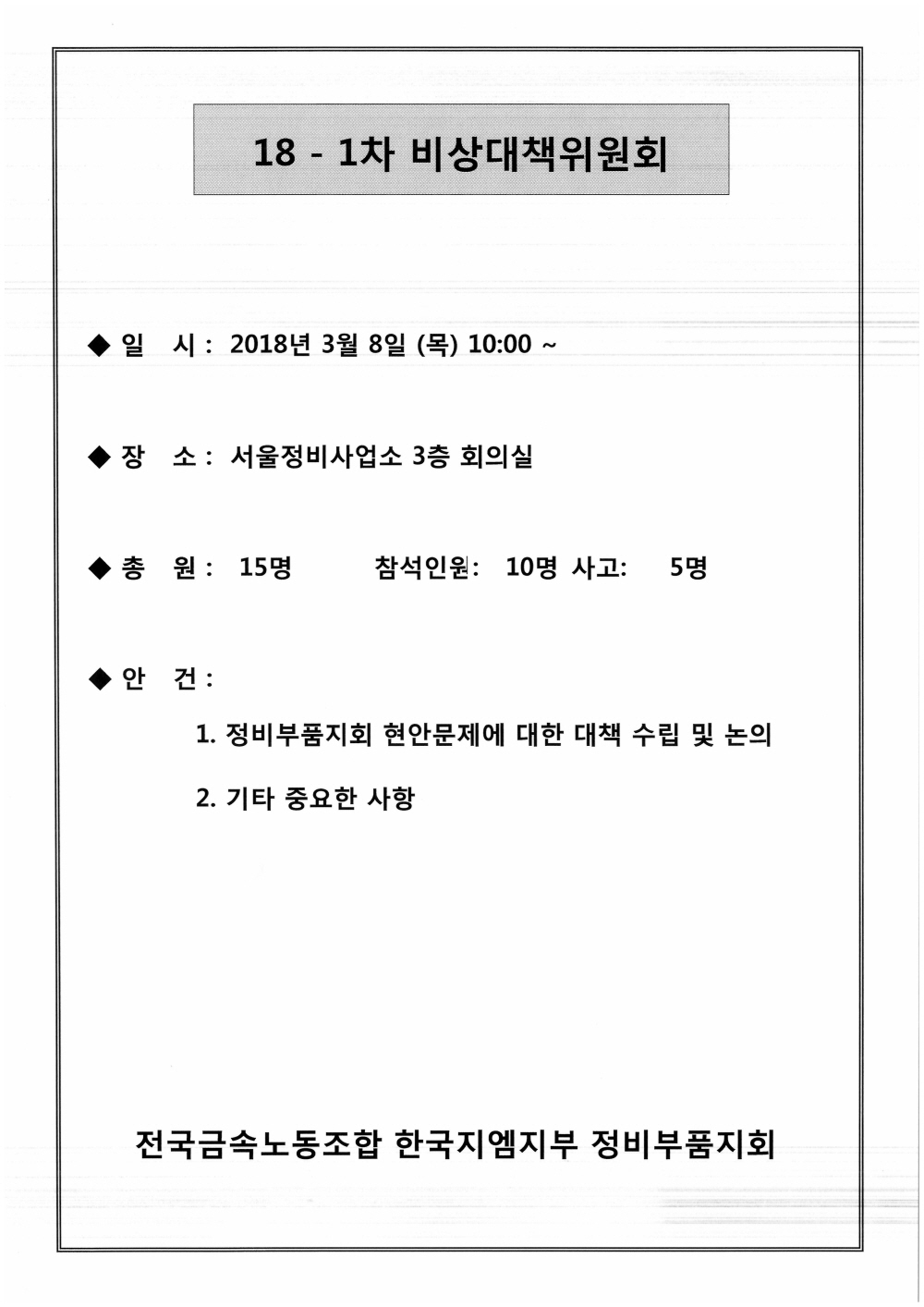 18 - 1차 비상대책위원회

◆ 일 시 : 2018년 3월 8일 (목) 10:00 ~

◆ 장 소 : 서울정비사업소 3층 회의실

◆ 총 원 : 15명 참석인원: 10명 사고: 5명

◆ 안 건 :

1. 정비부품지회 현안문제에 대한 대책 수립 및 논의

2. 기타 중요한 사항

전국금속노동조합 한국지엠지부 정비부품지회